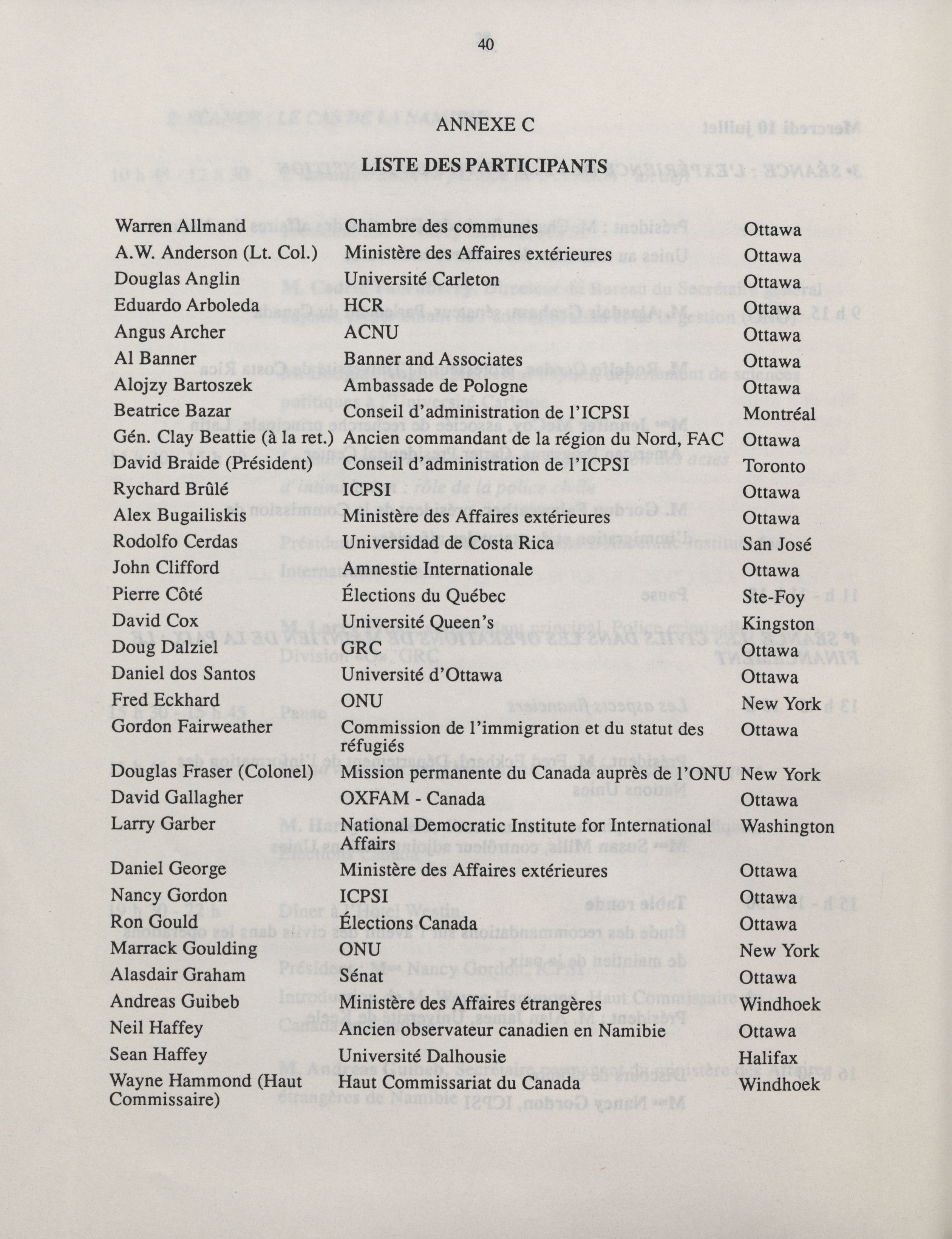 40

ANNEXE C

LISTE DES PARTICIPANTS

| | | |
|---|---|---|
| Warren Allmand | Chambre des communes | Ottawa |
| A.W. Anderson (Lt. Col.) | Ministère des Affaires extérieures | Ottawa |
| Douglas Anglin | Université Carleton | Ottawa |
| Eduardo Arboleda | HCR | Ottawa |
| Angus Archer | ACNU | Ottawa |
| Al Banner | Banner and Associates | Ottawa |
| Alojzy Bartoszek | Ambassade de Pologne | Ottawa |
| Beatrice Bazar | Conseil d'administration de l'ICPSI | Montréal |
| Gén. Clay Beattie (à la ret.) | Ancien commandant de la région du Nord, FAC | Ottawa |
| David Braide (Président) | Conseil d'administration de l'ICPSI | Toronto |
| Rychard Brûlé | ICPSI | Ottawa |
| Alex Bugailiskis | Ministère des Affaires extérieures | Ottawa |
| Rodolfo Cerdas | Universidad de Costa Rica | San José |
| John Clifford | Amnestie Internationale | Ottawa |
| Pierre Côté | Élections du Québec | Ste-Foy |
| David Cox | Université Queen's | Kingston |
| Doug Dalziel | GRC | Ottawa |
| Daniel dos Santos | Université d'Ottawa | Ottawa |
| Fred Eckhard | ONU | New York |
| Gordon Fairweather | Commission de l'immigration et du statut des réfugiés | Ottawa |
| Douglas Fraser (Colonel) | Mission permanente du Canada auprès de l'ONU | New York |
| David Gallagher | OXFAM - Canada | Ottawa |
| Larry Garber | National Democratic Institute for International Affairs | Washington |
| Daniel George | Ministère des Affaires extérieures | Ottawa |
| Nancy Gordon | ICPSI | Ottawa |
| Ron Gould | Élections Canada | Ottawa |
| Marrack Goulding | ONU | New York |
| Alasdair Graham | Sénat | Ottawa |
| Andreas Guibeb | Ministère des Affaires étrangères | Windhoek |
| Neil Haffey | Ancien observateur canadien en Namibie | Ottawa |
| Sean Haffey | Université Dalhousie | Halifax |
| Wayne Hammond (Haut Commissaire) | Haut Commissariat du Canada | Windhoek |